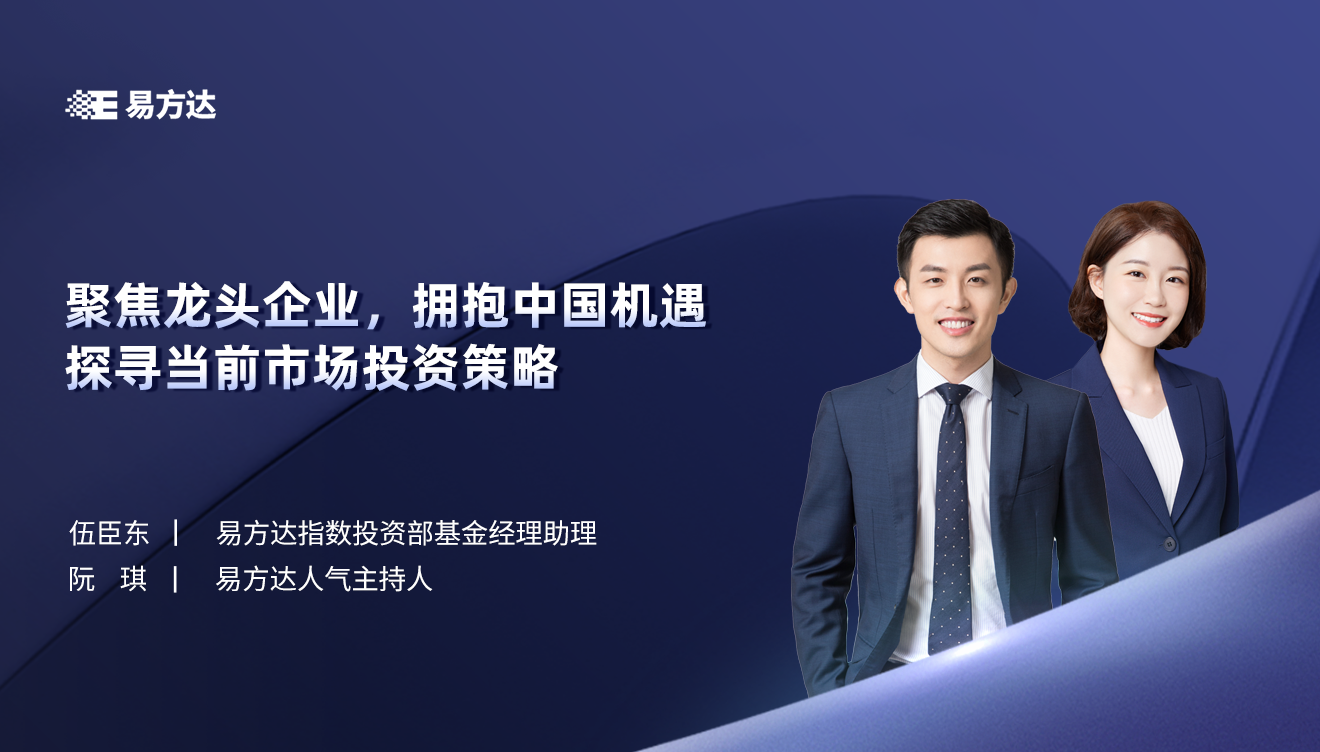 易方达

聚焦龙头企业，拥抱中国机遇
探寻当前市场投资策略

伍臣东 | 易方达指数投资部基金经理助理
阮 琪 | 易方达人气主持人